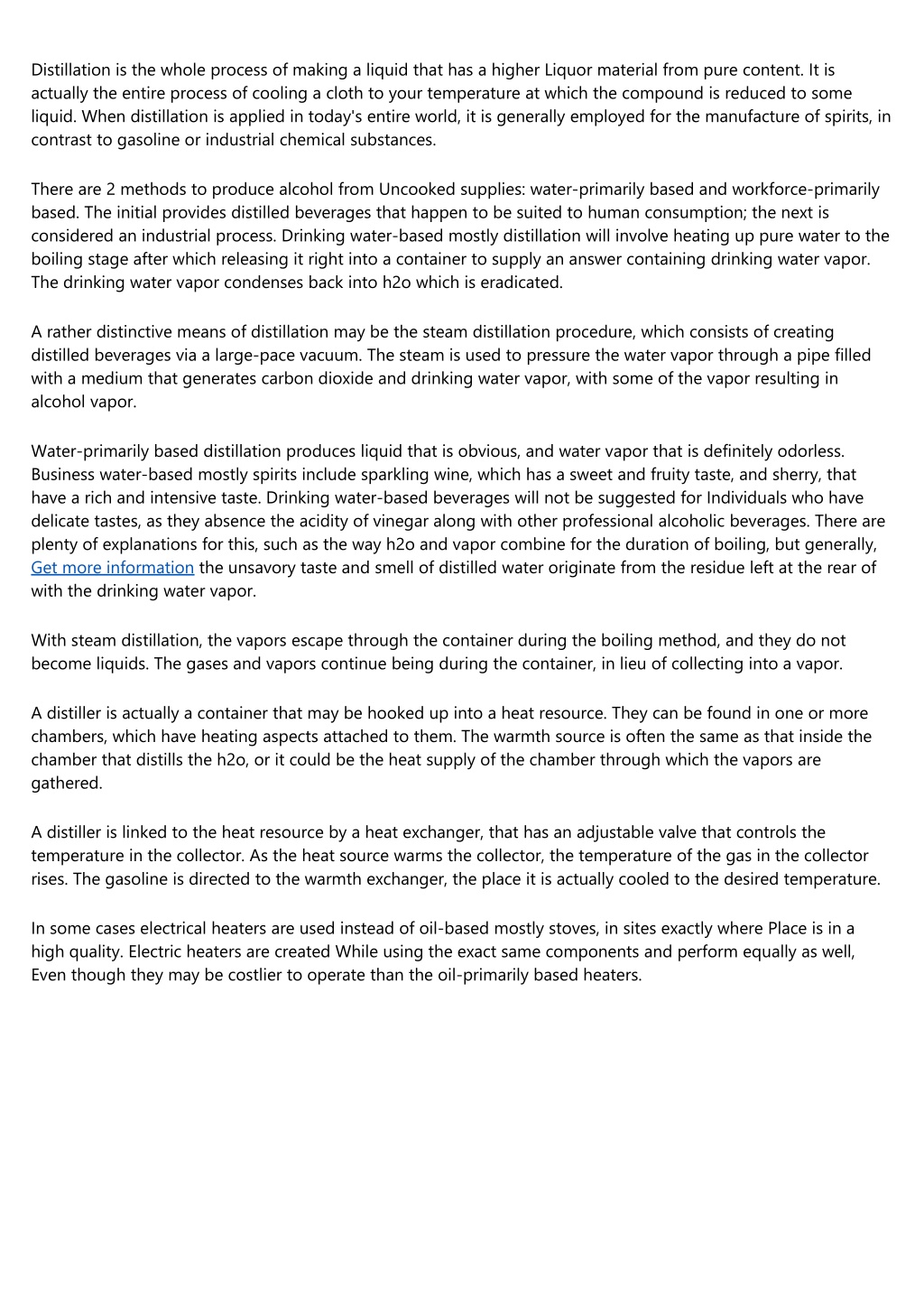 Distillation is the whole process of making a liquid that has a higher Liquor material from pure content. It is actually the entire process of cooling a cloth to your temperature at which the compound is reduced to some liquid. When distillation is applied in today's entire world, it is generally employed for the manufacture of spirits, in contrast to gasoline or industrial chemical substances.

There are 2 methods to produce alcohol from Uncooked supplies: water-primarily based and workforce-primarily based. The initial provides distilled beverages that happen to be suited to human consumption; the next is considered an industrial process. Drinking water-based mostly distillation will involve heating up pure water to the boiling stage after which releasing it right into a container to supply an answer containing drinking water vapor. The drinking water vapor condenses back into h2o which is eradicated.

A rather distinctive means of distillation may be the steam distillation procedure, which consists of creating distilled beverages via a large-pace vacuum. The steam is used to pressure the water vapor through a pipe filled with a medium that generates carbon dioxide and drinking water vapor, with some of the vapor resulting in alcohol vapor.

Water-primarily based distillation produces liquid that is obvious, and water vapor that is definitely odorless. Business water-based mostly spirits include sparkling wine, which has a sweet and fruity taste, and sherry, that have a rich and intensive taste. Drinking water-based beverages will not be suggested for Individuals who have delicate tastes, as they absence the acidity of vinegar along with other professional alcoholic beverages. There are plenty of explanations for this, such as the way h2o and vapor combine for the duration of boiling, but generally, Get more information the unsavory taste and smell of distilled water originate from the residue left at the rear of with the drinking water vapor.

With steam distillation, the vapors escape through the container during the boiling method, and they do not become liquids. The gases and vapors continue being during the container, in lieu of collecting into a vapor.

A distiller is actually a container that may be hooked up into a heat resource. They can be found in one or more chambers, which have heating aspects attached to them. The warmth source is often the same as that inside the chamber that distills the h2o, or it could be the heat supply of the chamber through which the vapors are gathered.

A distiller is linked to the heat resource by a heat exchanger, that has an adjustable valve that controls the temperature in the collector. As the heat source warms the collector, the temperature of the gas in the collector rises. The gasoline is directed to the warmth exchanger, the place it is actually cooled to the desired temperature.

In some cases electrical heaters are used instead of oil-based mostly stoves, in sites exactly where Place is in a high quality. Electric heaters are created While using the exact same components and perform equally as well, Even though they may be costlier to operate than the oil-primarily based heaters.